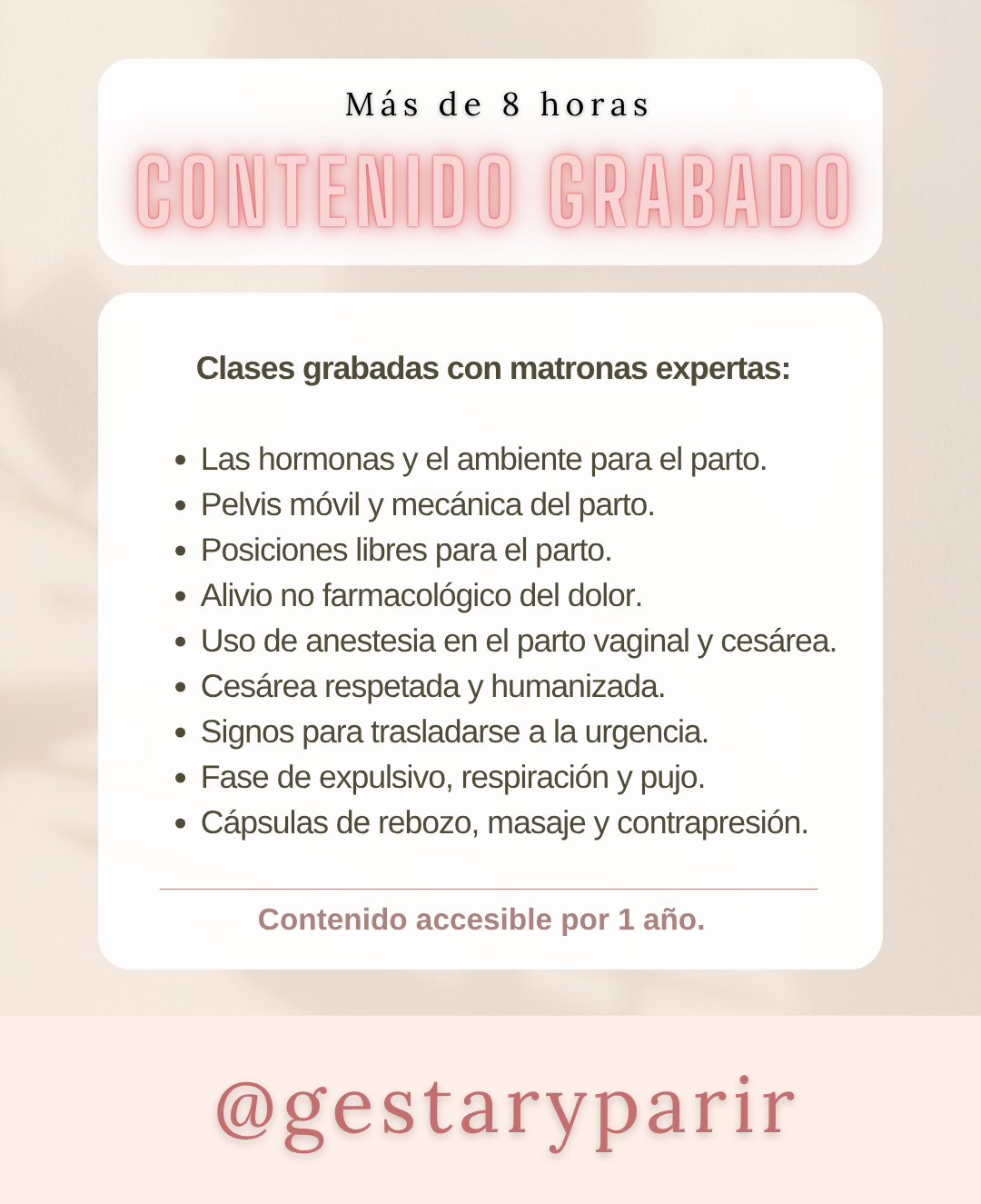 Más de 8 horas

CONTENIDO GRABADO

Clases grabadas con matronas expertas:

• Las hormonas y el ambiente para el parto.
• Pelvis móvil y mecánica del parto.
• Posiciones libres para el parto.
• Alivio no farmacológico del dolor.
• Uso de anestesia en el parto vaginal y cesárea.
• Cesárea respetada y humanizada.
• Signos para trasladarse a la urgencia.
• Fase de expulsivo, respiración y pujo.
• Cápsulas de rebozo, masaje y contrapresión.

Contenido accesible por 1 año.

@gestaryparir